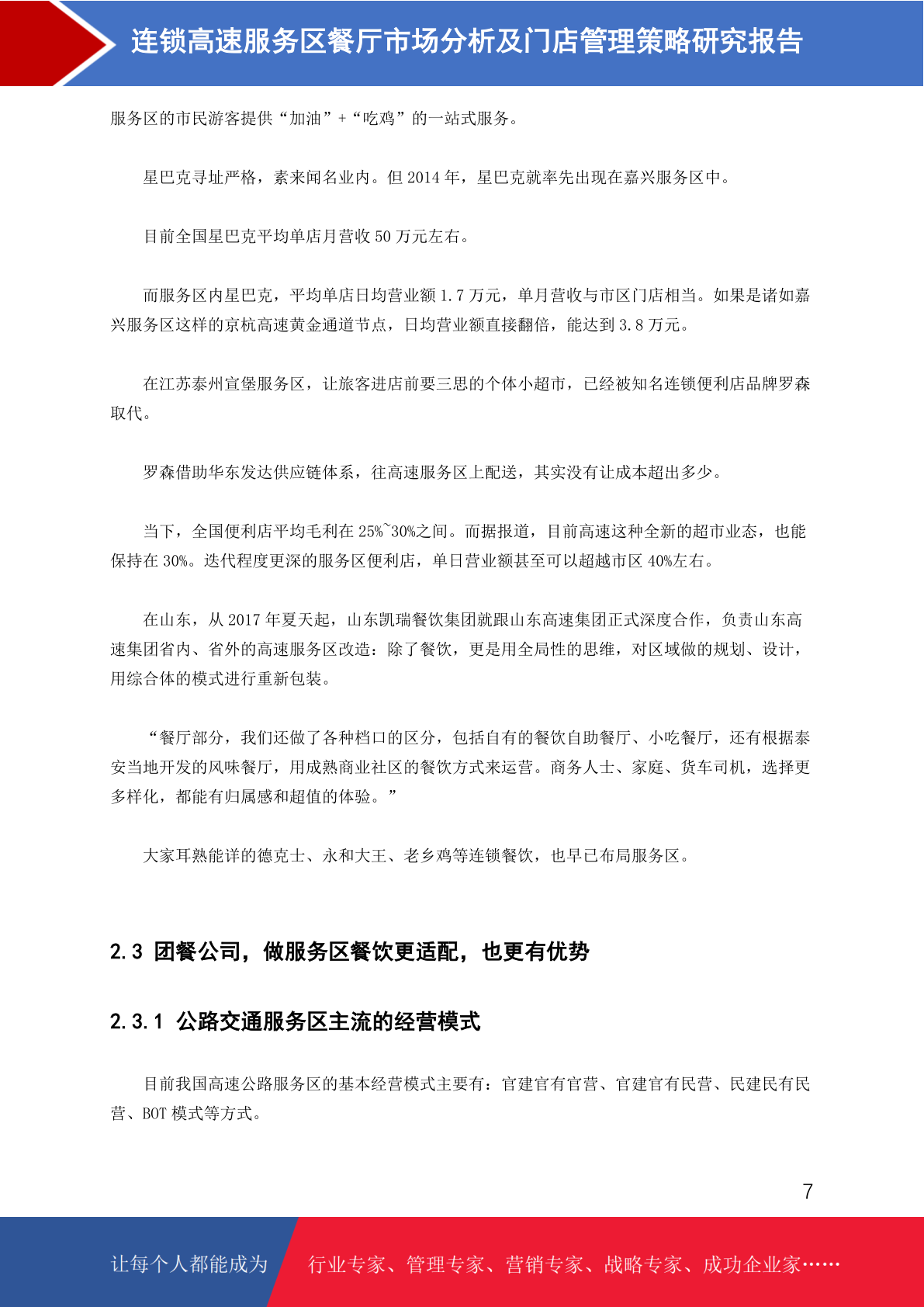 连锁高速服务区餐厅市场分析及门店管理策略研究报告

服务区的市民游客提供“加油”+“吃鸡”的一站式服务。

星巴克寻址严格，素来闻名业内。但 2014 年，星巴克就率先出现在嘉兴服务区中。

目前全国星巴克平均单店月营收 50 万元左右。

而服务区内星巴克，平均单店日均营业额 1.7 万元，单月营收与市区门店相当。如果是诸如嘉兴服务区这样的京杭高速黄金通道节点，日均营业额直接翻倍，能达到 3.8 万元。

在江苏泰州宣堡服务区，让旅客进店前要三思的个体小超市，已经被知名连锁便利店品牌罗森取代。

罗森借助华东发达供应链体系，往高速服务区上配送，其实没有让成本超出多少。

当下，全国便利店平均毛利在 25%~30%之间。而据报道，目前高速这种全新的超市业态，也能保持在 30%。迭代程度更深的服务区便利店，单日营业额甚至可以超越市区 40%左右。

在山东，从 2017 年夏天起，山东凯瑞餐饮集团就跟山东高速集团正式深度合作，负责山东高速集团省内、省外的高速服务区改造：除了餐饮，更是用全局性的思维，对区域做的规划、设计，用综合体的模式进行重新包装。

“餐厅部分，我们还做了各种档口的区分，包括自有的餐饮自助餐厅、小吃餐厅，还有根据泰安当地开发的风味餐厅，用成熟商业社区的餐饮方式来运营。商务人士、家庭、货车司机，选择更多样化，都能有归属感和超值的体验。”

大家耳熟能详的德克士、永和大王、老乡鸡等连锁餐饮，也早已布局服务区。

2.3 团餐公司，做服务区餐饮更适配，也更有优势

2.3.1 公路交通服务区主流的经营模式

目前我国高速公路服务区的基本经营模式主要有：官建官有官营、官建官有民营、民建民有民营、BOT 模式等方式。

7

让每个人都能成为 行业专家、管理专家、营销专家、战略专家、成功企业家……